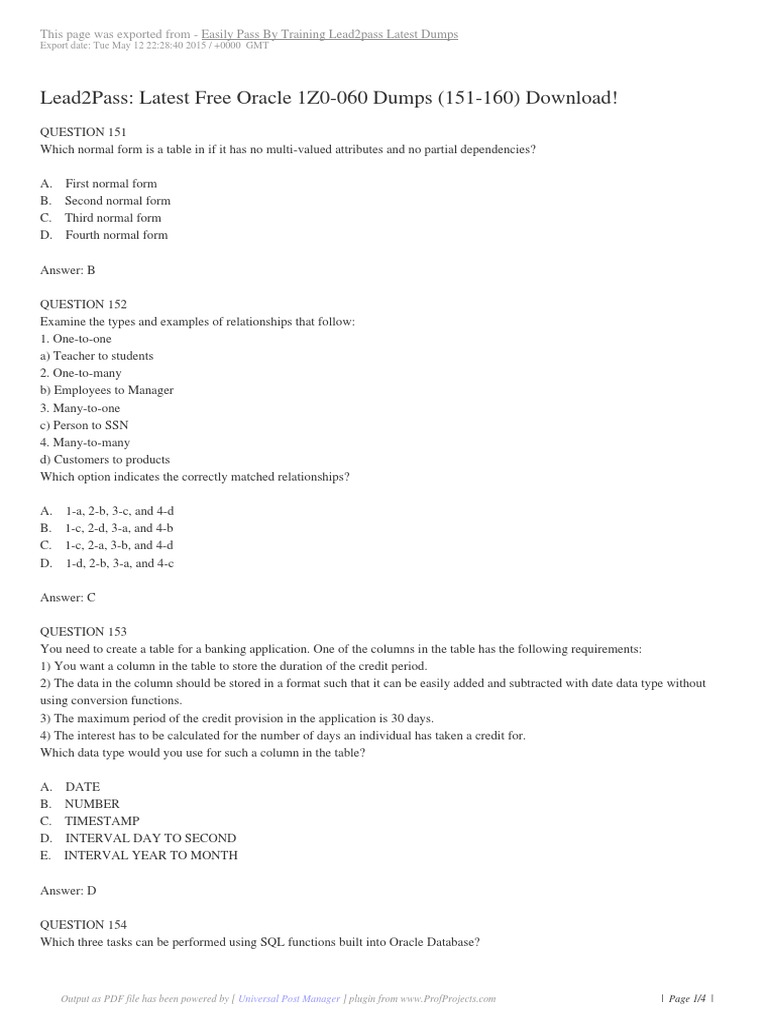 This page was exported from - Easily Pass By Training Lead2pass Latest Dumps
Export date: Tue May 12 22:28:40 2015 / +0000 GMT

Lead2Pass: Latest Free Oracle 1Z0-060 Dumps (151-160) Download!

QUESTION 151
Which normal form is a table in if it has no multi-valued attributes and no partial dependencies?

A. First normal form
B. Second normal form
C. Third normal form
D. Fourth normal form

Answer: B

QUESTION 152
Examine the types and examples of relationships that follow:
1. One-to-one
a) Teacher to students
2. One-to-many
b) Employees to Manager
3. Many-to-one
c) Person to SSN
4. Many-to-many
d) Customers to products
Which option indicates the correctly matched relationships?

A. 1-a, 2-b, 3-c, and 4-d
B. 1-c, 2-d, 3-a, and 4-b
C. 1-c, 2-a, 3-b, and 4-d
D. 1-d, 2-b, 3-a, and 4-c

Answer: C

QUESTION 153
You need to create a table for a banking application. One of the columns in the table has the following requirements:
1) You want a column in the table to store the duration of the credit period.
2) The data in the column should be stored in a format such that it can be easily added and subtracted with date data type without using conversion functions.
3) The maximum period of the credit provision in the application is 30 days.
4) The interest has to be calculated for the number of days an individual has taken a credit for.
Which data type would you use for such a column in the table?

A. DATE
B. NUMBER
C. TIMESTAMP
D. INTERVAL DAY TO SECOND
E. INTERVAL YEAR TO MONTH

Answer: D

QUESTION 154
Which three tasks can be performed using SQL functions built into Oracle Database?

Output as PDF file has been powered by [ Universal Post Manager ] plugin from www.ProfProjects.com | Page 1/4 |